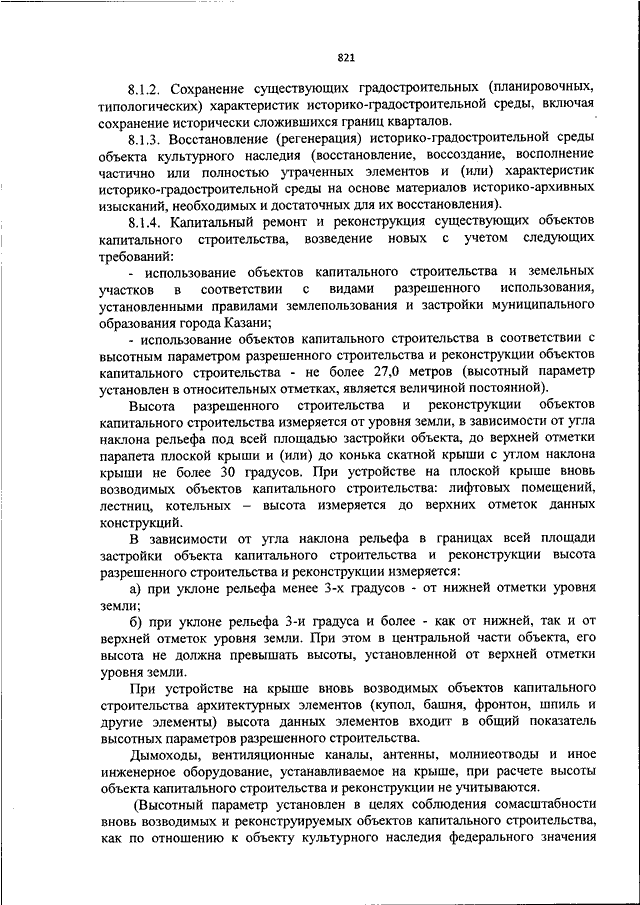 821

8.1.2. Сохранение существующих градостроительных (планировочных, типологических) характеристик историко-градостроительной среды, включая сохранение исторически сложившихся границ кварталов.

8.1.3. Восстановление (регенерация) историко-градостроительной среды объекта культурного наследия (восстановление, воссоздание, восполнение частично или полностью утраченных элементов и (или) характеристик историко-градостроительной среды на основе материалов историко-архивных изысканий, необходимых и достаточных для их восстановления).

8.1.4. Капитальный ремонт и реконструкция существующих объектов капитального строительства, возведение новых с учетом следующих требований:

- использование объектов капитального строительства и земельных участков в соответствии с видами разрешенного использования, установленными правилами землепользования и застройки муниципального образования города Казани;

- использование объектов капитального строительства в соответствии с высотным параметром разрешенного строительства и реконструкции объектов капитального строительства - не более 27,0 метров (высотный параметр установлен в относительных отметках, является величиной постоянной).

Высота разрешенного строительства и реконструкции объектов капитального строительства измеряется от уровня земли, в зависимости от угла наклона рельефа под всей площадью застройки объекта, до верхней отметки парапета плоской крыши и (или) до конька скатной крыши с углом наклона крыши не более 30 градусов. При устройстве на плоской крыше вновь возводимых объектов капитального строительства: лифтовых помещений, лестниц, котельных – высота измеряется до верхних отметок данных конструкций.

В зависимости от угла наклона рельефа в границах всей площади застройки объекта капитального строительства и реконструкции высота разрешенного строительства и реконструкции измеряется:

а) при уклоне рельефа менее 3-х градусов - от нижней отметки уровня земли;

б) при уклоне рельефа 3-и градуса и более - как от нижней, так и от верхней отметок уровня земли. При этом в центральной части объекта, его высота не должна превышать высоты, установленной от верхней отметки уровня земли.

При устройстве на крыше вновь возводимых объектов капитального строительства архитектурных элементов (купол, башня, фронтон, шпиль и другие элементы) высота данных элементов входит в общий показатель высотных параметров разрешенного строительства.

Дымоходы, вентиляционные каналы, антенны, молниеотводы и иное инженерное оборудование, устанавливаемое на крыше, при расчете высоты объекта капитального строительства и реконструкции не учитываются.

(Высотный параметр установлен в целях соблюдения сомасштабности вновь возводимых и реконструируемых объектов капитального строительства, как по отношению к объекту культурного наследия федерального значения